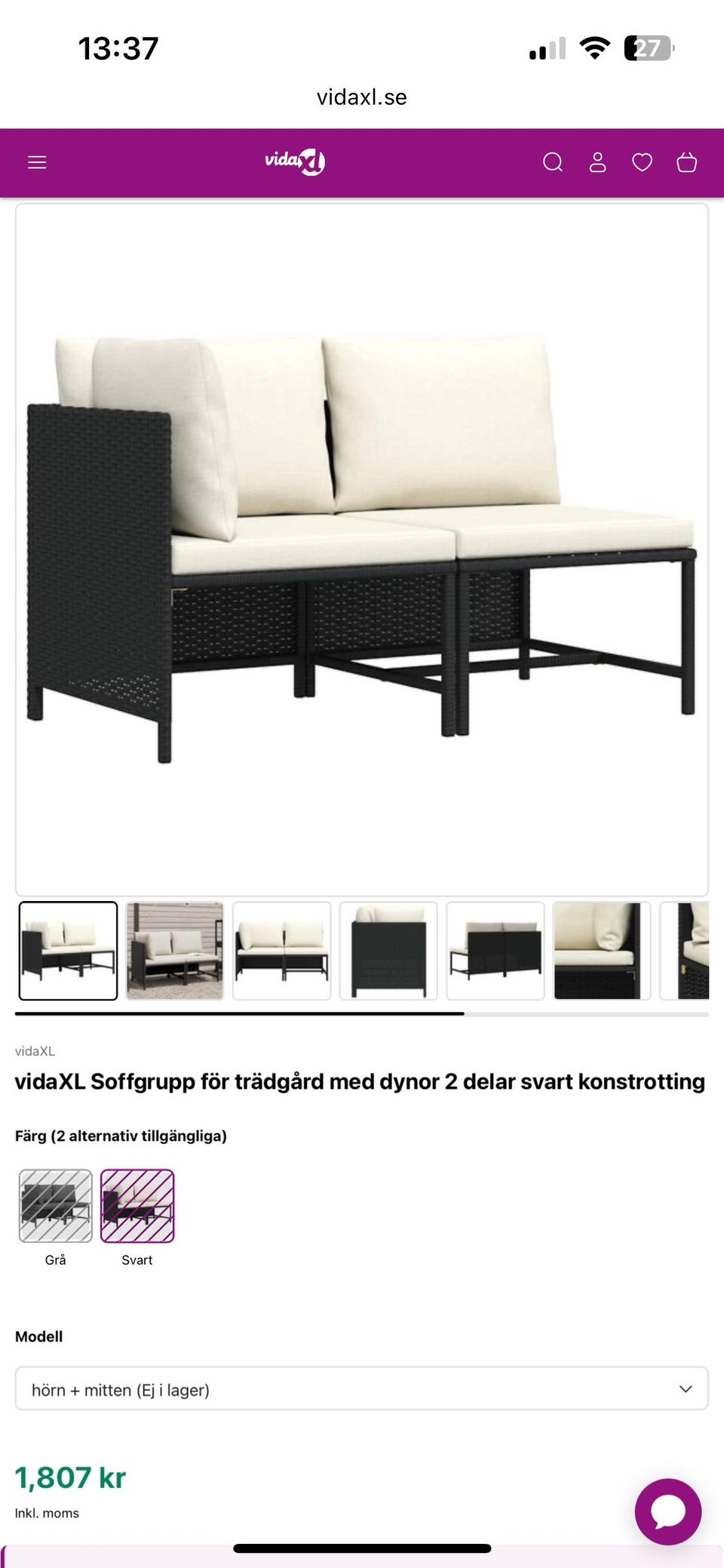 13:37

27

vidaxl.se

vidaXL

vidaXL

vidaXL Soffgrupp för trädgård med dynor 2 delar svart konstrotting

Färg (2 alternativ tillgängliga)

Grå

Svart

Modell

hörn + mitten (Ej i lager)

1,807 kr

Inkl. moms